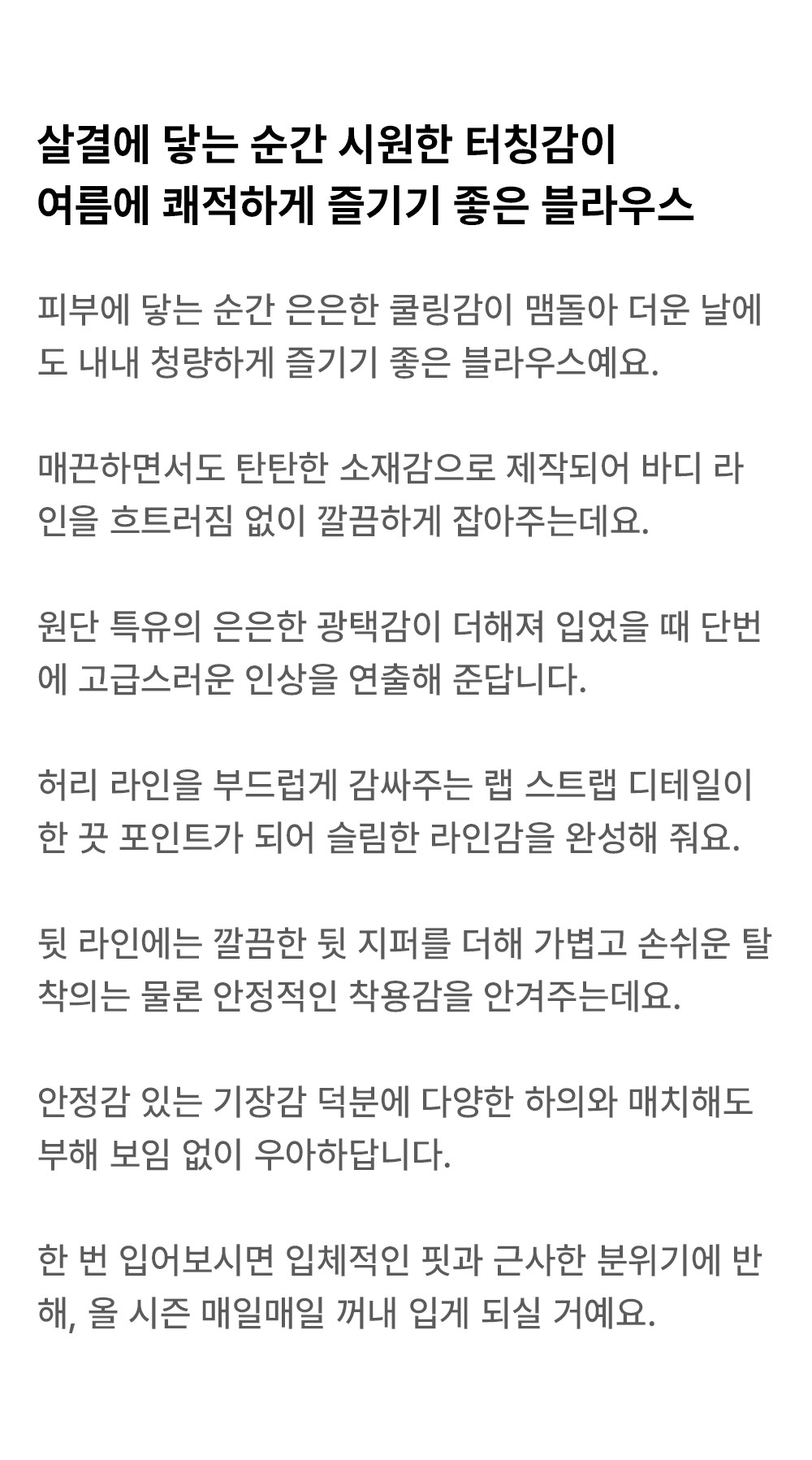 살결에 닿는 순간 시원한 터칭감이
여름에 쾌적하게 즐기기 좋은 블라우스

피부에 닿는 순간 은은한 쿨링감이 맴돌아 더운 날에도 내내 청량하게 즐기기 좋은 블라우스예요.

매끈하면서도 탄탄한 소재감으로 제작되어 바디 라인을 흐트러짐 없이 깔끔하게 잡아주는데요.

원단 특유의 은은한 광택감이 더해져 입었을 때 단번에 고급스러운 인상을 연출해 준답니다.

허리 라인을 부드럽게 감싸주는 랩 스트랩 디테일이 한 끗 포인트가 되어 슬림한 라인감을 완성해 줘요.

뒷 라인에는 깔끔한 뒷 지퍼를 더해 가볍고 손쉬운 탈착의는 물론 안정적인 착용감을 안겨주는데요.

안정감 있는 기장감 덕분에 다양한 하의와 매치해도 부해 보임 없이 우아하답니다.

한 번 입어보시면 입체적인 핏과 근사한 분위기에 반해, 올 시즌 매일매일 꺼내 입게 되실 거예요.